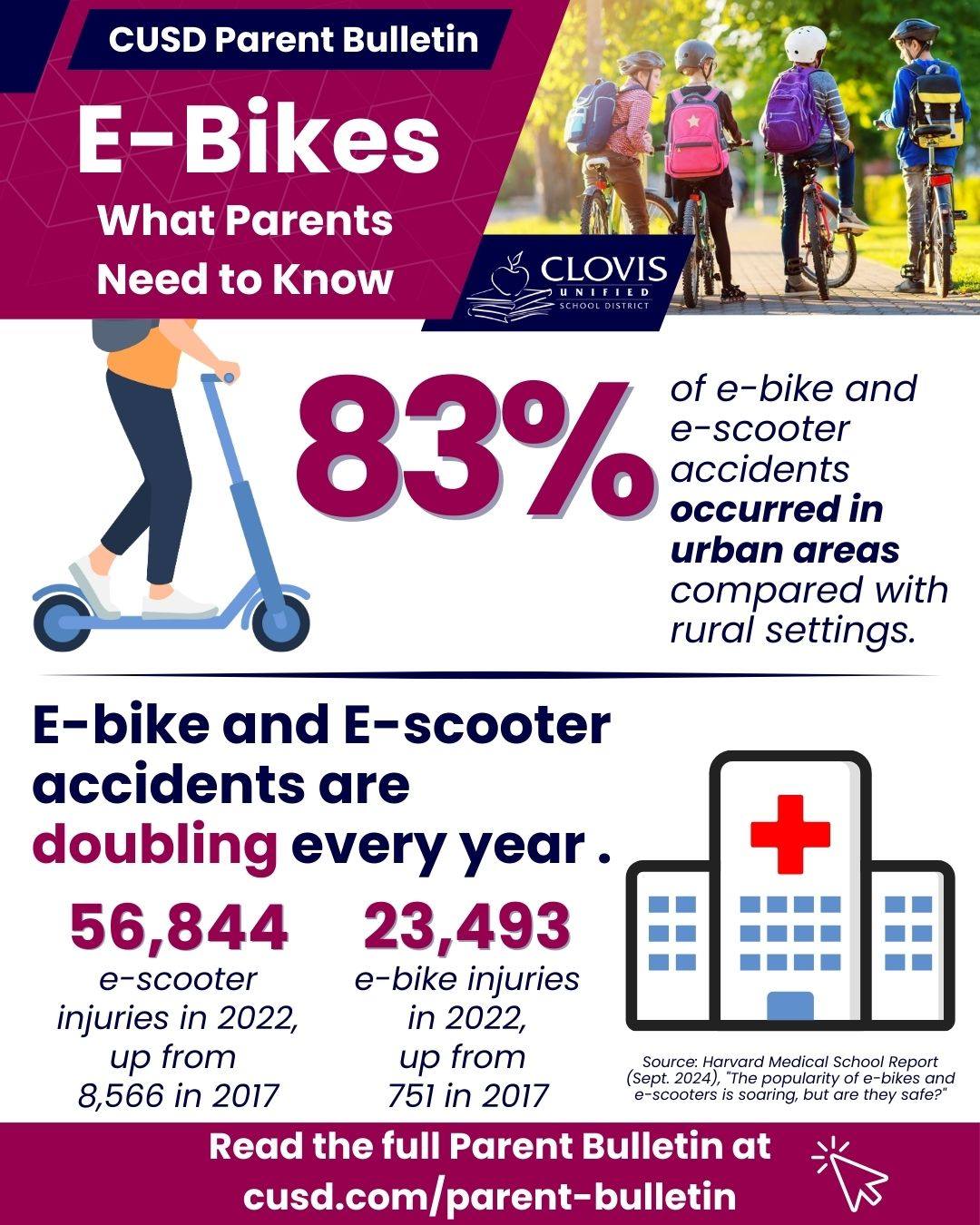 CUSD Parent Bulletin

E-Bikes

What Parents Need to Know

CLOVIS UNIFIED SCHOOL DISTRICT

83%

of e-bike and e-scooter accidents occurred in urban areas compared with rural settings.

E-bike and E-scooter accidents are doubling every year .

56,844
e-scooter injuries in 2022, up from 8,566 in 2017

23,493
e-bike injuries in 2022, up from 751 in 2017

Source: Harvard Medical School Report (Sept. 2024), "The popularity of e-bikes and e-scooters is soaring, but are they safe?"

Read the full Parent Bulletin at cusd.com/parent-bulletin